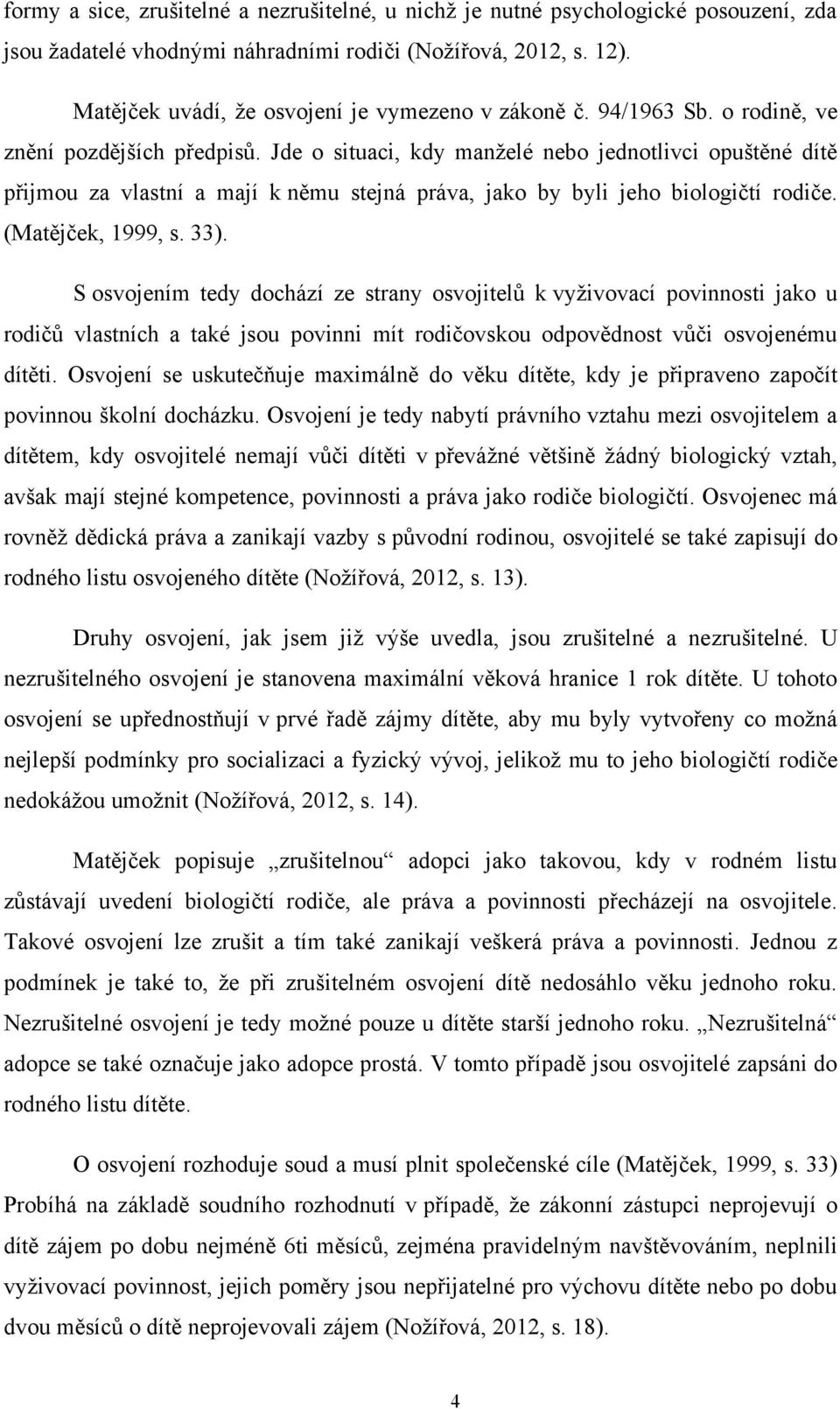 formy a sice, zrušitelné a nezrušitelné, u nichž je nutné psychologické posouzení, zda jsou žadatelé vhodnými náhradními rodiči (Nožířová, 2012, s. 12).

Matějček uvádí, že osvojení je vymezeno v zákoně č. 94/1963 Sb. o rodině, ve znění pozdějších předpisů. Jde o situaci, kdy manželé nebo jednotlivci opuštěné dítě přijmou za vlastní a mají k němu stejná práva, jako by byli jeho biologičtí rodiče. (Matějček, 1999, s. 33).

S osvojením tedy dochází ze strany osvojitelů k vyživovací povinnosti jako u rodičů vlastních a také jsou povinni mít rodičovskou odpovědnost vůči osvojenému dítěti. Osvojení se uskutečňuje maximálně do věku dítěte, kdy je připraveno započít povinnou školní docházku. Osvojení je tedy nabytí právního vztahu mezi osvojitelem a dítětem, kdy osvojitelé nemají vůči dítěti v převážné většině žádný biologický vztah, avšak mají stejné kompetence, povinnosti a práva jako rodiče biologičtí. Osvojenec má rovněž dědická práva a zanikají vazby s původní rodinou, osvojitelé se také zapisují do rodného listu osvojeného dítěte (Nožířová, 2012, s. 13).

Druhy osvojení, jak jsem již výše uvedla, jsou zrušitelné a nezrušitelné. U nezrušitelného osvojení je stanovena maximální věková hranice 1 rok dítěte. U tohoto osvojení se upřednostňují v prvé řadě zájmy dítěte, aby mu byly vytvořeny co možná nejlepší podmínky pro socializaci a fyzický vývoj, jelikož mu to jeho biologičtí rodiče nedokážou umožnit (Nožířová, 2012, s. 14).

Matějček popisuje „zrušitelnou“ adopci jako takovou, kdy v rodném listu zůstávají uvedení biologičtí rodiče, ale práva a povinnosti přecházejí na osvojitele. Takové osvojení lze zrušit a tím také zanikají veškerá práva a povinnosti. Jednou z podmínek je také to, že při zrušitelném osvojení dítě nedosáhlo věku jednoho roku. Nezrušitelné osvojení je tedy možné pouze u dítěte starší jednoho roku. „Nezrušitelná“ adopce se také označuje jako adopce prostá. V tomto případě jsou osvojitelé zapsáni do rodného listu dítěte.

O osvojení rozhoduje soud a musí plnit společenské cíle (Matějček, 1999, s. 33) Probíhá na základě soudního rozhodnutí v případě, že zákonní zástupci neprojevují o dítě zájem po dobu nejméně 6ti měsíců, zejména pravidelným navštěvováním, neplnili vyživovací povinnost, jejich poměry jsou nepřijatelné pro výchovu dítěte nebo po dobu dvou měsíců o dítě neprojevovali zájem (Nožířová, 2012, s. 18).

4